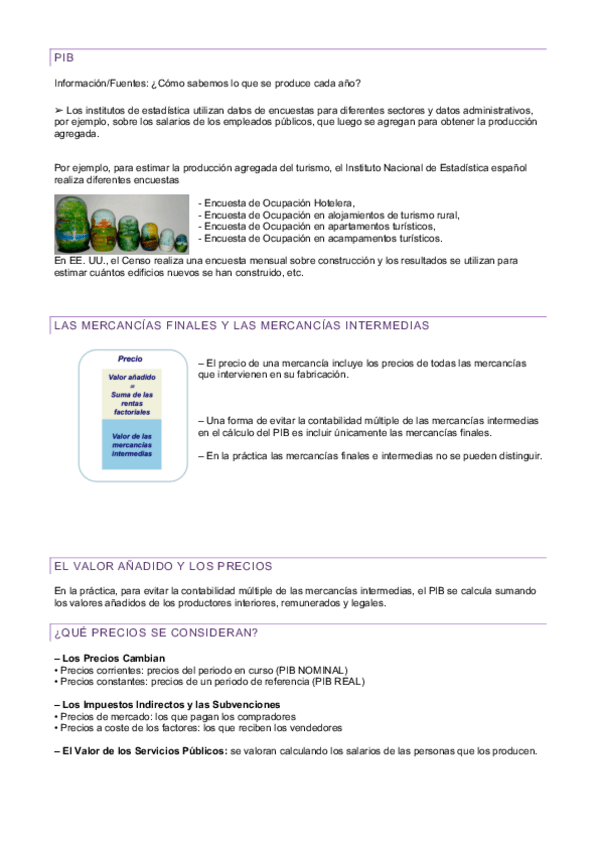 PIB

Información/Fuentes: ¿Cómo sabemos lo que se produce cada año?

➢ Los institutos de estadística utilizan datos de encuestas para diferentes sectores y datos administrativos, por ejemplo, sobre los salarios de los empleados públicos, que luego se agregan para obtener la producción agregada.

Por ejemplo, para estimar la producción agregada del turismo, el Instituto Nacional de Estadística español realiza diferentes encuestas

- Encuesta de Ocupación Hotelera,
- Encuesta de Ocupación en alojamientos de turismo rural,
- Encuesta de Ocupación en apartamentos turísticos,
- Encuesta de Ocupación en acampamentos turísticos.

En EE. UU., el Censo realiza una encuesta mensual sobre construcción y los resultados se utilizan para estimar cuántos edificios nuevos se han construido, etc.

LAS MERCANCÍAS FINALES Y LAS MERCANCÍAS INTERMEDIAS

Precio

Valor añadido = Suma de las rentas factoriales

Valor de las mercancías intermedias

– El precio de una mercancía incluye los precios de todas las mercancías que intervienen en su fabricación.

– Una forma de evitar la contabilidad múltiple de las mercancías intermedias en el cálculo del PIB es incluir únicamente las mercancías finales.

– En la práctica las mercancías finales e intermedias no se pueden distinguir.

EL VALOR AÑADIDO Y LOS PRECIOS

En la práctica, para evitar la contabilidad múltiple de las mercancías intermedias, el PIB se calcula sumando los valores añadidos de los productores interiores, remunerados y legales.

¿QUÉ PRECIOS SE CONSIDERAN?

– Los Precios Cambian
• Precios corrientes: precios del periodo en curso (PIB NOMINAL)
• Precios constantes: precios de un periodo de referencia (PIB REAL)

– Los Impuestos Indirectos y las Subvenciones
• Precios de mercado: los que pagan los compradores
• Precios a coste de los factores: los que reciben los vendedores

– El Valor de los Servicios Públicos: se valoran calculando los salarios de las personas que los producen.